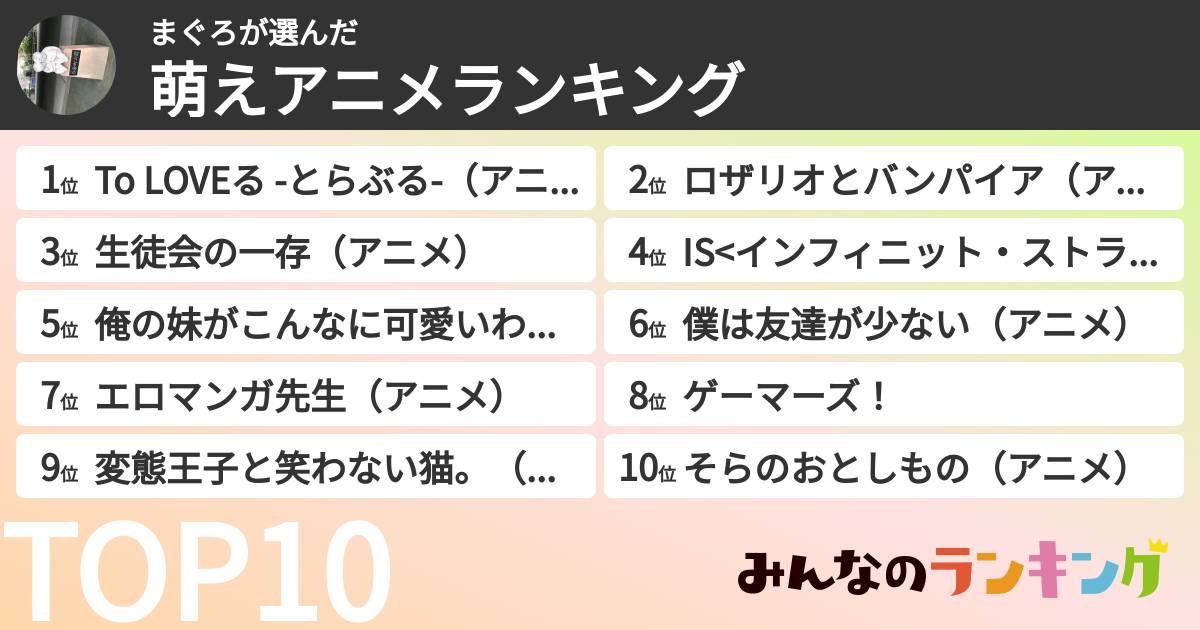 まぐろが選んだ
萌えアニメランキング

1位 To LOVEる -とらぶる-（アニ…
2位 ロザリオとバンパイア（ア…
3位 生徒会の一存（アニメ）
4位 IS<インフィニット・ストラ…
5位 俺の妹がこんなに可愛いわ…
6位 僕は友達が少ない（アニメ）
7位 エロマンガ先生（アニメ）
8位 ゲーマーズ！
9位 変態王子と笑わない猫。（…
10位 そらのおとしもの（アニメ）

TOP10
みんなのランキング